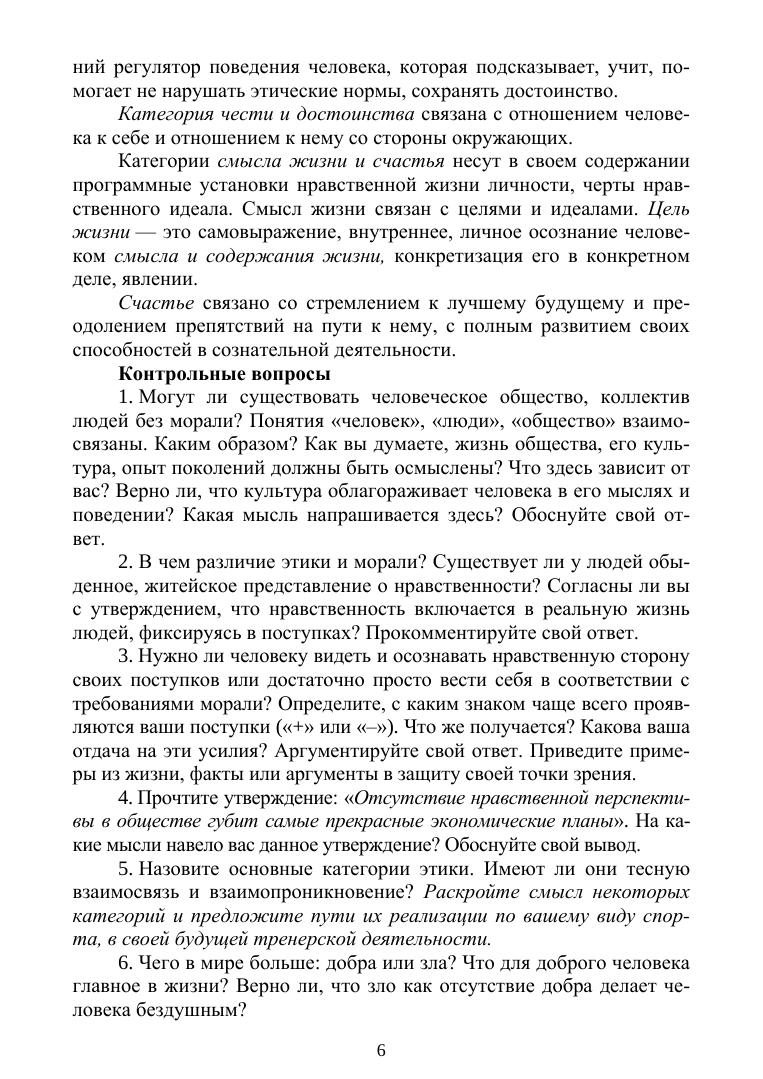 ний регулятор поведения человека, которая подсказывает, учит, помогает не нарушать этические нормы, сохранять достоинство.

Категория чести и достоинства связана с отношением человека к себе и отношением к нему со стороны окружающих.

Категории смысла жизни и счастья несут в своем содержании программные установки нравственной жизни личности, черты нравственного идеала. Смысл жизни связан с целями и идеалами. Цель жизни — это самовыражение, внутреннее, личное осознание человеком смысла и содержания жизни, конкретизация его в конкретном деле, явлении.

Счастье связано со стремлением к лучшему будущему и преодолением препятствий на пути к нему, с полным развитием своих способностей в сознательной деятельности.

Контрольные вопросы

1. Могут ли существовать человеческое общество, коллектив людей без морали? Понятия «человек», «люди», «общество» взаимосвязаны. Каким образом? Как вы думаете, жизнь общества, его культура, опыт поколений должны быть осмыслены? Что здесь зависит от вас? Верно ли, что культура облагораживает человека в его мыслях и поведении? Какая мысль напрашивается здесь? Обоснуйте свой ответ.

2. В чем различие этики и морали? Существует ли у людей обыденное, житейское представление о нравственности? Согласны ли вы с утверждением, что нравственность включается в реальную жизнь людей, фиксируясь в поступках? Прокомментируйте свой ответ.

3. Нужно ли человеку видеть и осознавать нравственную сторону своих поступков или достаточно просто вести себя в соответствии с требованиями морали? Определите, с каким знаком чаще всего проявляются ваши поступки («+» или «–»). Что же получается? Какова ваша отдача на эти усилия? Аргументируйте свой ответ. Приведите примеры из жизни, факты или аргументы в защиту своей точки зрения.

4. Прочтите утверждение: «Отсутствие нравственной перспективы в обществе губит самые прекрасные экономические планы». На какие мысли навело вас данное утверждение? Обоснуйте свой вывод.

5. Назовите основные категории этики. Имеют ли они тесную взаимосвязь и взаимопроникновение? Раскройте смысл некоторых категорий и предложите пути их реализации по вашему виду спорта, в своей будущей тренерской деятельности.

6. Чего в мире больше: добра или зла? Что для доброго человека главное в жизни? Верно ли, что зло как отсутствие добра делает человека бездушным?

6